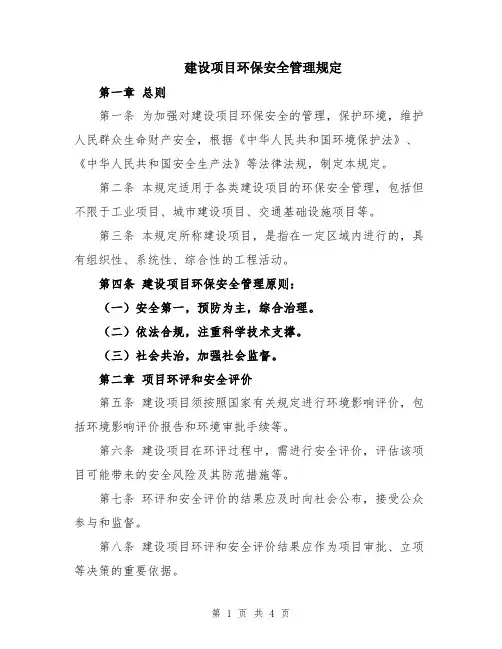 建设项目环保安全管理规定

第一章 总则

第一条 为加强对建设项目环保安全的管理，保护环境，维护人民群众生命财产安全，根据《中华人民共和国环境保护法》、《中华人民共和国安全生产法》等法律法规，制定本规定。

第二条 本规定适用于各类建设项目的环保安全管理，包括但不限于工业项目、城市建设项目、交通基础设施项目等。

第三条 本规定所称建设项目，是指在一定区域内进行的，具有组织性、系统性、综合性的工程活动。

第四条 建设项目环保安全管理原则：

（一）安全第一，预防为主，综合治理。

（二）依法合规，注重科学技术支撑。

（三）社会共治，加强社会监督。

第二章 项目环评和安全评价

第五条 建设项目须按照国家有关规定进行环境影响评价，包括环境影响评价报告和环境审批手续等。

第六条 建设项目在环评过程中，需进行安全评价，评估该项目可能带来的安全风险及其防范措施等。

第七条 环评和安全评价的结果应及时向社会公布，接受公众参与和监督。

第八条 建设项目环评和安全评价结果应作为项目审批、立项等决策的重要依据。

第 1 页 共 4 页